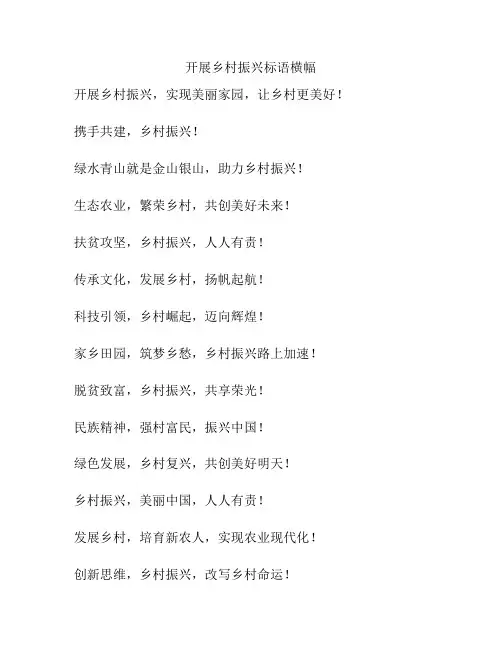 开展乡村振兴标语横幅

开展乡村振兴，实现美丽家园，让乡村更美好！

携手共建，乡村振兴！

绿水青山就是金山银山，助力乡村振兴！

生态农业，繁荣乡村，共创美好未来！

扶贫攻坚，乡村振兴，人人有责！

传承文化，发展乡村，扬帆起航！

科技引领，乡村崛起，迈向辉煌！

家乡田园，筑梦乡愁，乡村振兴路上加速！

脱贫致富，乡村振兴，共享荣光！

民族精神，强村富民，振兴中国！

绿色发展，乡村复兴，共创美好明天！

乡村振兴，美丽中国，人人有责！

发展乡村，培育新农人，实现农业现代化！

创新思维，乡村振兴，改写乡村命运！